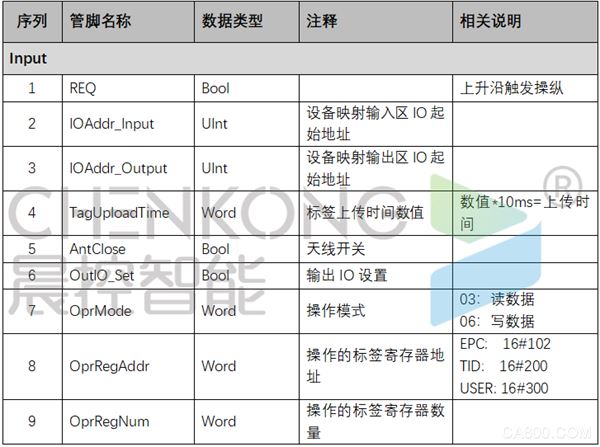 | 序列 | 管脚名称 | 数据类型 | 注释 | 相关说明 |
|---|---|---|---|---|
| Input | | | | |
| 1 | REQ | Bool | | 上升沿触发操纵 |
| 2 | IOAddr_Input | UInt | 设备映射输入区IO起始地址 | |
| 3 | IOAddr_Output | UInt | 设备映射输出区IO起始地址 | |
| 4 | TagUploadTime | Word | 标签上传时间数值 | 数值*10ms=上传时间 |
| 5 | AntClose | Bool | 天线开关 | |
| 6 | OutIO_Set | Bool | 输出IO设置 | |
| 7 | OprMode | Word | 操作模式 | 03: 读数据 06: 写数据 |
| 8 | OprRegAddr | Word | 操作的标签寄存器地址 | EPC: 16#102 TID: 16#200 USER: 16#300 |
| 9 | OprRegNum | Word | 操作的标签寄存器数量 | |

CHENKONG®
晨控智能

CA800.COM